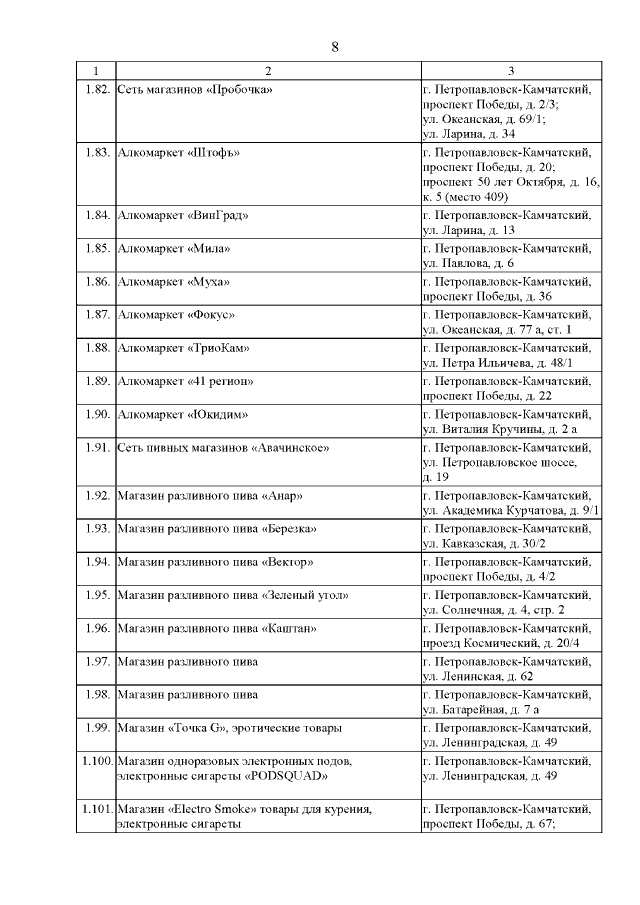 8

| 1 | 2 | 3 |
|---|---|---|
| 1.82. | Сеть магазинов «Пробочка» | г. Петропавловск-Камчатский, проспект Победы, д. 2/3; ул. Океанская, д. 69/1; ул. Ларина, д. 34 |
| 1.83. | Алкомаркет «Штофъ» | г. Петропавловск-Камчатский, проспект Победы, д. 20; проспект 50 лет Октября, д. 16, к. 5 (место 409) |
| 1.84. | Алкомаркет «ВинГрад» | г. Петропавловск-Камчатский, ул. Ларина, д. 13 |
| 1.85. | Алкомаркет «Мила» | г. Петропавловск-Камчатский, ул. Павлова, д. 6 |
| 1.86. | Алкомаркет «Муха» | г. Петропавловск-Камчатский, проспект Победы, д. 36 |
| 1.87. | Алкомаркет «Фокус» | г. Петропавловск-Камчатский, ул. Океанская, д. 77 а, ст. 1 |
| 1.88. | Алкомаркет «ТриоКам» | г. Петропавловск-Камчатский, ул. Петра Ильичева, д. 48/1 |
| 1.89. | Алкомаркет «41 регион» | г. Петропавловск-Камчатский, проспект Победы, д. 22 |
| 1.90. | Алкомаркет «Юкидим» | г. Петропавловск-Камчатский, ул. Виталия Кручины, д. 2 а |
| 1.91. | Сеть пивных магазинов «Авачинское» | г. Петропавловск-Камчатский, ул. Петропавловское шоссе, д. 19 |
| 1.92. | Магазин разливного пива «Анар» | г. Петропавловск-Камчатский, ул. Академика Курчатова, д. 9/1 |
| 1.93. | Магазин разливного пива «Березка» | г. Петропавловск-Камчатский, ул. Кавказская, д. 30/2 |
| 1.94. | Магазин разливного пива «Вектор» | г. Петропавловск-Камчатский, проспект Победы, д. 4/2 |
| 1.95. | Магазин разливного пива «Зеленый угол» | г. Петропавловск-Камчатский, ул. Солнечная, д. 4, стр. 2 |
| 1.96. | Магазин разливного пива «Каштан» | г. Петропавловск-Камчатский, проезд Космический, д. 20/4 |
| 1.97. | Магазин разливного пива | г. Петропавловск-Камчатский, ул. Ленинская, д. 62 |
| 1.98. | Магазин разливного пива | г. Петропавловск-Камчатский, ул. Батарейная, д. 7 а |
| 1.99. | Магазин «Точка G», эротические товары | г. Петропавловск-Камчатский, ул. Ленинградская, д. 49 |
| 1.100. | Магазин одноразовых электронных подов, электронные сигареты «PODSQUAD» | г. Петропавловск-Камчатский, ул. Ленинградская, д. 49 |
| 1.101. | Магазин «Electro Smoke» товары для курения, электронные сигареты | г. Петропавловск-Камчатский, проспект Победы, д. 67; |